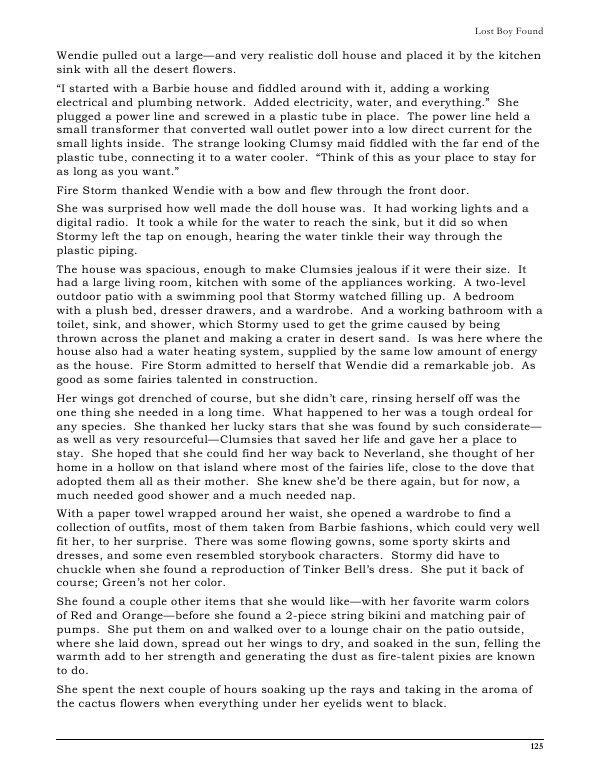 Lost Boy Found

Wendie pulled out a large—and very realistic doll house and placed it by the kitchen sink with all the desert flowers.

"I started with a Barbie house and fiddled around with it, adding a working electrical and plumbing network. Added electricity, water, and everything." She plugged a power line and screwed in a plastic tube in place. The power line held a small transformer that converted wall outlet power into a low direct current for the small lights inside. The strange looking Clumsy maid fiddled with the far end of the plastic tube, connecting it to a water cooler. "Think of this as your place to stay for as long as you want."

Fire Storm thanked Wendie with a bow and flew through the front door.

She was surprised how well made the doll house was. It had working lights and a digital radio. It took a while for the water to reach the sink, but it did so when Stormy left the tap on enough, hearing the water tinkle their way through the plastic piping.

The house was spacious, enough to make Clumsies jealous if it were their size. It had a large living room, kitchen with some of the appliances working. A two-level outdoor patio with a swimming pool that Stormy watched filling up. A bedroom with a plush bed, dresser drawers, and a wardrobe. And a working bathroom with a toilet, sink, and shower, which Stormy used to get the grime caused by being thrown across the planet and making a crater in desert sand. Is was here where the house also had a water heating system, supplied by the same low amount of energy as the house. Fire Storm admitted to herself that Wendie did a remarkable job. As good as some fairies talented in construction.

Her wings got drenched of course, but she didn't care, rinsing herself off was the one thing she needed in a long time. What happened to her was a tough ordeal for any species. She thanked her lucky stars that she was found by such considerate—as well as very resourceful—Clumsies that saved her life and gave her a place to stay. She hoped that she could find her way back to Neverland, she thought of her home in a hollow on that island where most of the fairies life, close to the dove that adopted them all as their mother. She knew she'd be there again, but for now, a much needed good shower and a much needed nap.

With a paper towel wrapped around her waist, she opened a wardrobe to find a collection of outfits, most of them taken from Barbie fashions, which could very well fit her, to her surprise. There was some flowing gowns, some sporty skirts and dresses, and some even resembled storybook characters. Stormy did have to chuckle when she found a reproduction of Tinker Bell's dress. She put it back of course; Green's not her color.

She found a couple other items that she would like—with her favorite warm colors of Red and Orange—before she found a 2-piece string bikini and matching pair of pumps. She put them on and walked over to a lounge chair on the patio outside, where she laid down, spread out her wings to dry, and soaked in the sun, felling the warmth add to her strength and generating the dust as fire-talent pixies are known to do.

She spent the next couple of hours soaking up the rays and taking in the aroma of the cactus flowers when everything under her eyelids went to black.

125